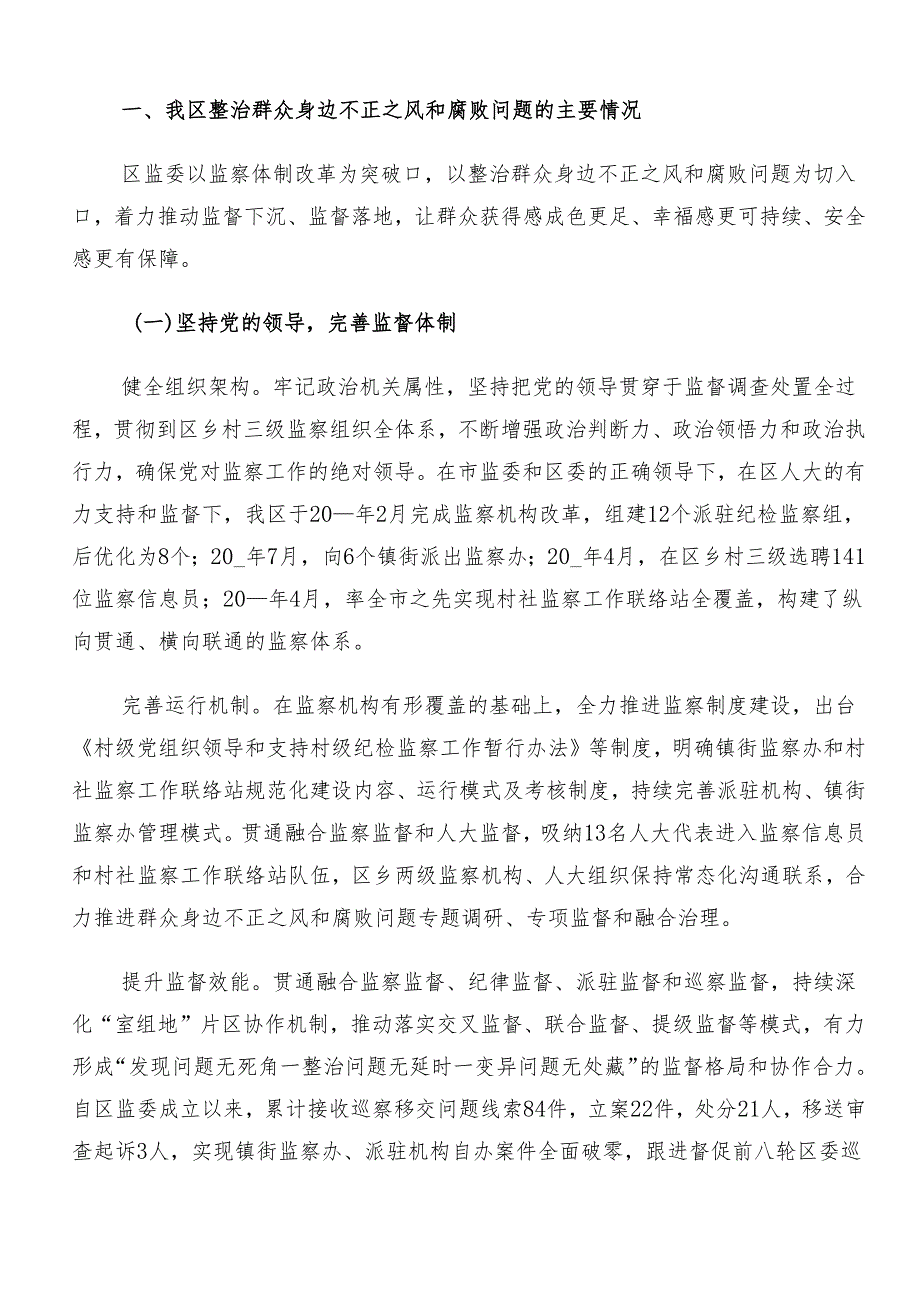 一、我区整治群众身边不正之风和腐败问题的主要情况

区监委以监察体制改革为突破口，以整治群众身边不正之风和腐败问题为切入口，着力推动监督下沉、监督落地，让群众获得感成色更足、幸福感更可持续、安全感更有保障。

(一)坚持党的领导，完善监督体制

健全组织架构。牢记政治机关属性，坚持把党的领导贯穿于监督调查处置全过程，贯彻到区乡村三级监察组织全体系，不断增强政治判断力、政治领悟力和政治执行力，确保党对监察工作的绝对领导。在市监委和区委的正确领导下，在区人大的有力支持和监督下，我区于20—年2月完成监察机构改革，组建12个派驻纪检监察组，后优化为8个；20_年7月，向6个镇街派出监察办；20_年4月，在区乡村三级选聘141位监察信息员；20—年4月，率全市之先实现村社监察工作联络站全覆盖，构建了纵向贯通、横向联通的监察体系。

完善运行机制。在监察机构有形覆盖的基础上，全力推进监察制度建设，出台《村级党组织领导和支持村级纪检监察工作暂行办法》等制度，明确镇街监察办和村社监察工作联络站规范化建设内容、运行模式及考核制度，持续完善派驻机构、镇街监察办管理模式。贯通融合监察监督和人大监督，吸纳13名人大代表进入监察信息员和村社监察工作联络站队伍，区乡两级监察机构、人大组织保持常态化沟通联系，合力推进群众身边不正之风和腐败问题专题调研、专项监督和融合治理。

提升监督效能。贯通融合监察监督、纪律监督、派驻监督和巡察监督，持续深化“室组地”片区协作机制，推动落实交叉监督、联合监督、提级监督等模式，有力形成“发现问题无死角一整治问题无延时一变异问题无处藏”的监督格局和协作合力。自区监委成立以来，累计接收巡察移交问题线索84件，立案22件，处分21人，移送审查起诉3人，实现镇街监察办、派驻机构自办案件全面破零，跟进督促前八轮区委巡